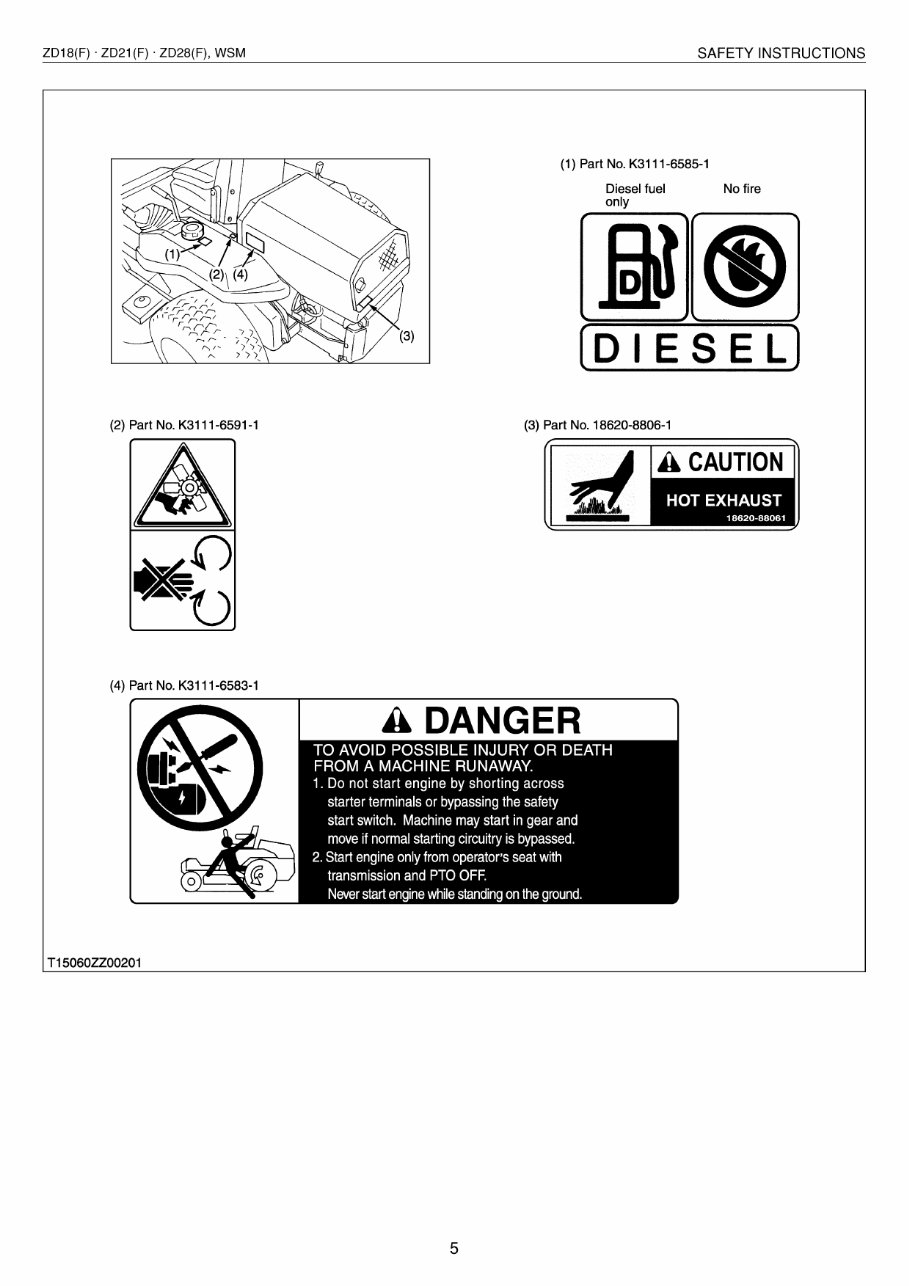 ZD18(F) · ZD21(F) · ZD28(F), WSM

SAFETY INSTRUCTIONS

(1)

(2) (4)

(3)

(1) Part No. K3111-6585-1

Diesel fuel only

No fire

D

DIESEL

(2) Part No. K3111-6591-1

(3) Part No. 18620-8806-1

CAUTION

HOT EXHAUST

18620-88061

(4) Part No. K3111-6583-1

DANGER

TO AVOID POSSIBLE INJURY OR DEATH FROM A MACHINE RUNAWAY.

1. Do not start engine by shorting across starter terminals or bypassing the safety start switch. Machine may start in gear and move if normal starting circuitry is bypassed.

2. Start engine only from operator's seat with transmission and PTO OFF. Never start engine while standing on the ground.

T15060ZZ00201

5